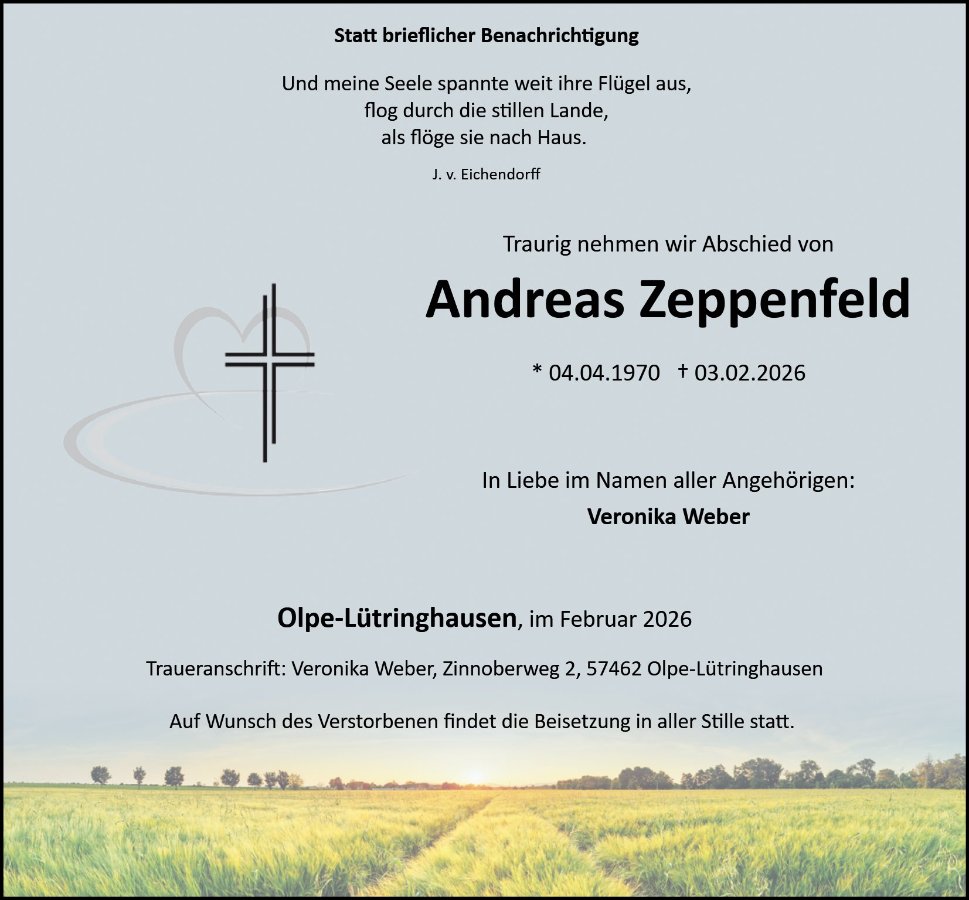 Statt brieflicher Benachrichtigung

Und meine Seele spannte weit ihre Flügel aus,
flog durch die stillen Lande,
als flöge sie nach Haus.

J. v. Eichendorff

Traurig nehmen wir Abschied von

Andreas Zeppenfeld

* 04.04.1970 † 03.02.2026

In Liebe im Namen aller Angehörigen:
Veronika Weber

Olpe-Lütringhausen, im Februar 2026

Traueranschrift: Veronika Weber, Zinnoberweg 2, 57462 Olpe-Lütringhausen

Auf Wunsch des Verstorbenen findet die Beisetzung in aller Stille statt.